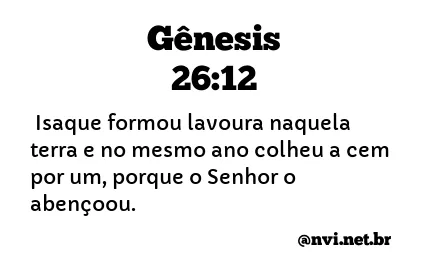 Gênesis
26:12

Isaque formou lavoura naquela terra e no mesmo ano colheu a cem por um, porque o Senhor o abençoou.

@nvi.net.br